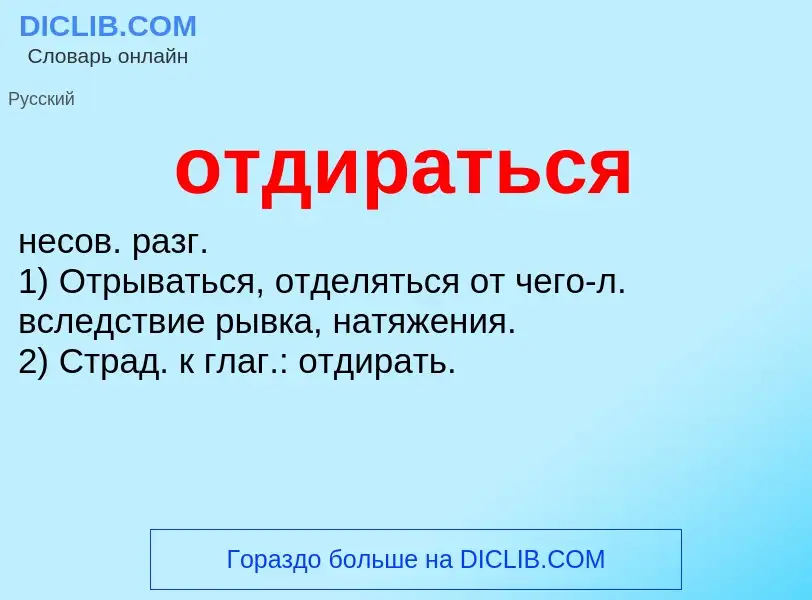 DICLIB.COM
Словарь онлайн

Русский

отдираться

несов. разг.
1) Отрываться, отделяться от чего-л. вследствие рывка, натяжения.
2) Страд. к глаг.: отдирать.

Гораздо больше на DICLIB.COM